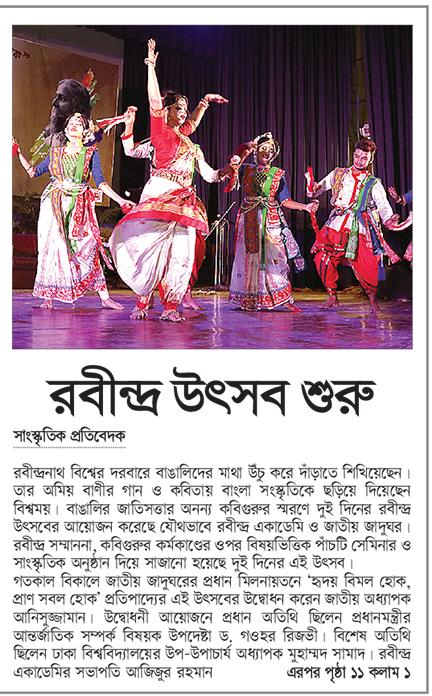 রবীন্দ্র উৎসব শুরু

সাংস্কৃতিক প্রতিবেদক

রবীন্দ্রনাথ বিশ্বের দরবারে বাঙালিদের মাথা উঁচু করে দাঁড়াতে শিখিয়েছেন। তার অমিয় বাণীর গান ও কবিতায় বাংলা সংস্কৃতিকে ছড়িয়ে দিয়েছেন বিশ্বময়। বাঙালির জাতিসত্তার অনন্য কবিগুরুর স্মরণে দুই দিনের রবীন্দ্র উৎসবের আয়োজন করেছে যৌথভাবে রবীন্দ্র একাডেমি ও জাতীয় জাদুঘর। রবীন্দ্র সম্মাননা, কবিগুরুর কর্মকাণ্ডের ওপর বিষয়ভিত্তিক পাঁচটি সেমিনার ও সাংস্কৃতিক অনুষ্ঠান দিয়ে সাজানো হয়েছে দুই দিনের এই উৎসব।
গতকাল বিকালে জাতীয় জাদুঘরের প্রধান মিলনায়তনে 'হৃদয় বিমল হোক, প্রাণ সবল হোক' প্রতিপাদ্যের এই উৎসবের উদ্বোধন করেন জাতীয় অধ্যাপক আনিসুজ্জামান। উদ্বোধনী আয়োজনে প্রধান অতিথি ছিলেন প্রধানমন্ত্রীর আন্তর্জাতিক সম্পর্ক বিষয়ক উপদেষ্টা ড. গওহর রিজভী। বিশেষ অতিথি ছিলেন ঢাকা বিশ্ববিদ্যালয়ের উপ-উপাচার্য অধ্যাপক মুহাম্মদ সামাদ। রবীন্দ্র একাডেমির সভাপতি আজিজুর রহমান এরপর পৃষ্ঠা ১১ কলাম ১